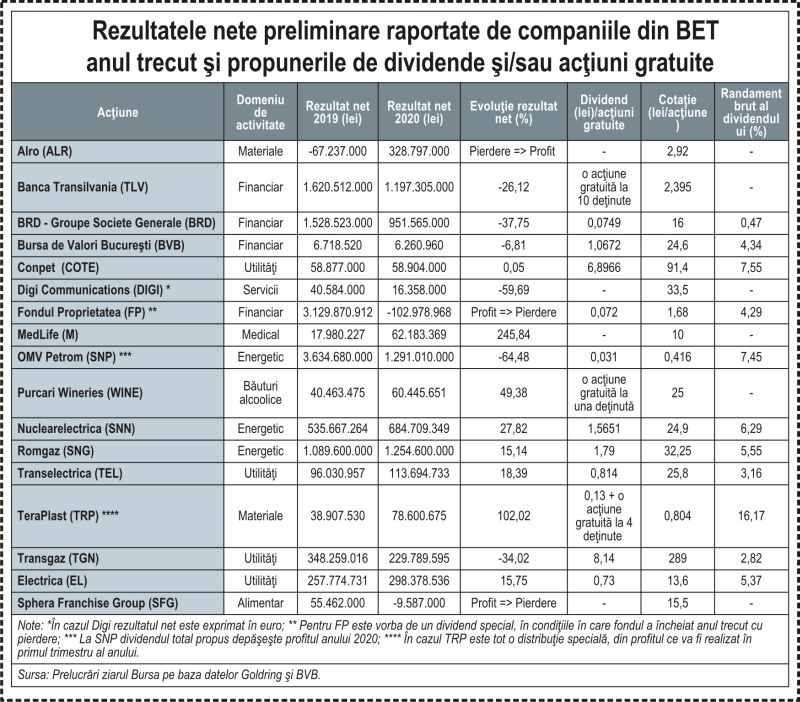 Rezultatele nete preliminare raportate de companiile din BET anul trecut şi propunerile de dividende şi/sau acţiuni gratuite

| Acţiune | Domeniu de activitate | Rezultat net 2019 (lei) | Rezultat net 2020 (lei) | Evoluţie rezultat net (%) | Dividend (lei)/acţiuni gratuite | Cotaţie (lei/acţiune) | Randament brut al dividendului (%) |
|---|---|---|---|---|---|---|---|
| Alro (ALR) | Materiale | -67.237.000 | 328.797.000 | Pierdere => Profit | - | 2,92 | - |
| Banca Transilvania (TLV) | Financiar | 1.620.512.000 | 1.197.305.000 | -26,12 | o acţiune gratuită la 10 deţinute | 2,395 | - |
| BRD - Groupe Societe Generale (BRD) | Financiar | 1.528.523.000 | 951.565.000 | -37,75 | 0,0749 | 16 | 0,47 |
| Bursa de Valori Bucureşti (BVB) | Financiar | 6.718.520 | 6.260.960 | -6,81 | 1,0672 | 24,6 | 4,34 |
| Conpet (COTE) | Utilităţi | 58.877.000 | 58.904.000 | 0,05 | 6,8966 | 91,4 | 7,55 |
| Digi Communications (DIGI) * | Servicii | 40.584.000 | 16.358.000 | -59,69 | - | 33,5 | - |
| Fondul Proprietatea (FP) ** | Financiar | 3.129.870.912 | -102.978.968 | Profit => Pierdere | 0,072 | 1,68 | 4,29 |
| MedLife (M) | Medical | 17.980.227 | 62.183.369 | 245,84 | - | 10 | - |
| OMV Petrom (SNP) *** | Energetic | 3.634.680.000 | 1.291.010.000 | -64,48 | 0,031 | 0,416 | 7,45 |
| Purcari Wineries (WINE) | Băuturi alcoolice | 40.463.475 | 60.445.651 | 49,38 | o acţiune gratuită la una deţinută | 25 | - |
| Nuclearelectrica (SNN) | Energetic | 535.667.264 | 684.709.349 | 27,82 | 1,5651 | 24,9 | 6,29 |
| Romgaz (SNG) | Energetic | 1.089.600.000 | 1.254.600.000 | 15,14 | 1,79 | 32,25 | 5,55 |
| Transelectrica (TEL) | Utilităţi | 96.030.957 | 113.694.733 | 18,39 | 0,814 | 25,8 | 3,16 |
| TeraPlast (TRP) **** | Materiale | 38.907.530 | 78.600.675 | 102,02 | 0,13 + o acţiune gratuită la 4 deţinute | 0,804 | 16,17 |
| Transgaz (TGN) | Utilităţi | 348.259.016 | 229.789.595 | -34,02 | 8,14 | 289 | 2,82 |
| Electrica (EL) | Utilităţi | 257.774.731 | 298.378.536 | 15,75 | 0,73 | 13,6 | 5,37 |
| Sphera Franchise Group (SFG) | Alimentar | 55.462.000 | -9.587.000 | Profit => Pierdere | - | 15,5 | - |

Note: *În cazul Digi rezultatul net este exprimat în euro; ** Pentru FP este vorba de un dividend special, în condiţiile în care fondul a încheiat anul trecut cu pierdere; *** La SNP dividendul total propus depăşeşte profitul anului 2020; **** În cazul TRP este tot o distribuţie specială, din profitul ce va fi realizat în primul trimestru al anului.

Sursa: Prelucrări ziarul Bursa pe baza datelor Goldring şi BVB.